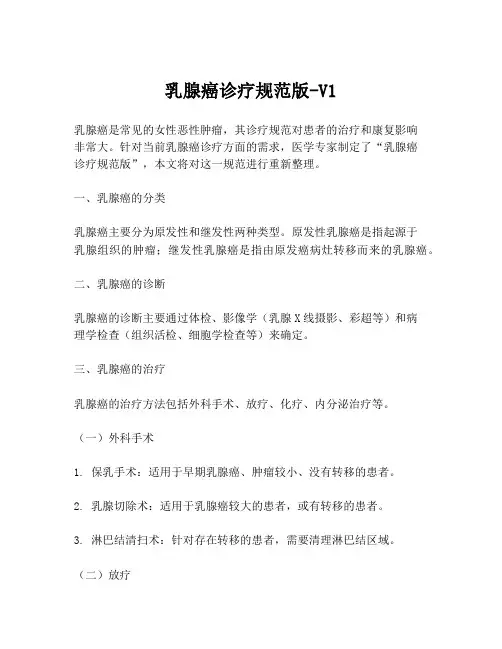 乳腺癌诊疗规范版-V1

乳腺癌是常见的女性恶性肿瘤，其诊疗规范对患者的治疗和康复影响非常大。针对当前乳腺癌诊疗方面的需求，医学专家制定了“乳腺癌诊疗规范版”，本文将对这一规范进行重新整理。

一、乳腺癌的分类

乳腺癌主要分为原发性和继发性两种类型。原发性乳腺癌是指起源于乳腺组织的肿瘤；继发性乳腺癌是指由原发癌病灶转移而来的乳腺癌。

二、乳腺癌的诊断

乳腺癌的诊断主要通过体检、影像学（乳腺X线摄影、彩超等）和病理学检查（组织活检、细胞学检查等）来确定。

三、乳腺癌的治疗

乳腺癌的治疗方法包括外科手术、放疗、化疗、内分泌治疗等。

（一）外科手术

1. 保乳手术：适用于早期乳腺癌、肿瘤较小、没有转移的患者。

2. 乳腺切除术：适用于乳腺癌较大的患者，或有转移的患者。

3. 淋巴结清扫术：针对存在转移的患者，需要清理淋巴结区域。

（二）放疗